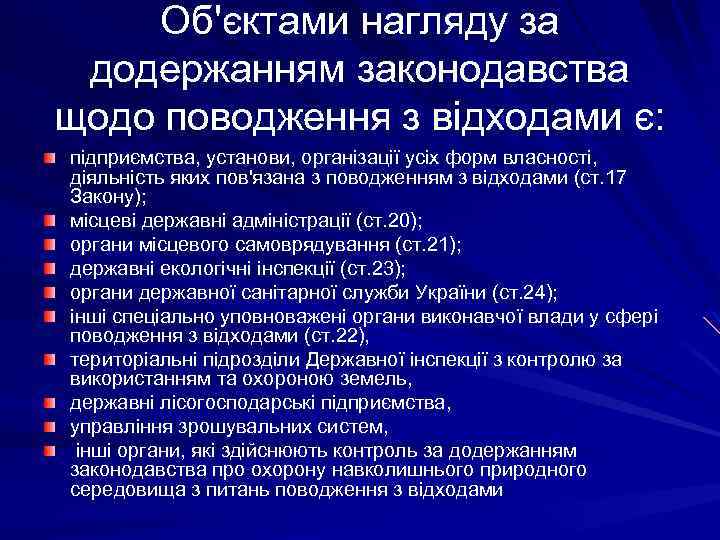 Об'єктами нагляду за додержанням законодавства щодо поводження з відходами є:

підприємства, установи, організації усіх форм власності, діяльність яких пов'язана з поводженням з відходами (ст.17 Закону);

місцеві державні адміністрації (ст.20);

органи місцевого самоврядування (ст.21);

державні екологічні інспекції (ст.23);

органи державної санітарної служби України (ст.24);

інші спеціально уповноважені органи виконавчої влади у сфері поводження з відходами (ст.22),

територіальні підрозділи Державної інспекції з контролю за використанням та охороною земель,

державні лісогосподарські підприємства,

управління зрошувальних систем,

інші органи, які здійснюють контроль за додержанням законодавства про охорону навколишнього природного середовища з питань поводження з відходами